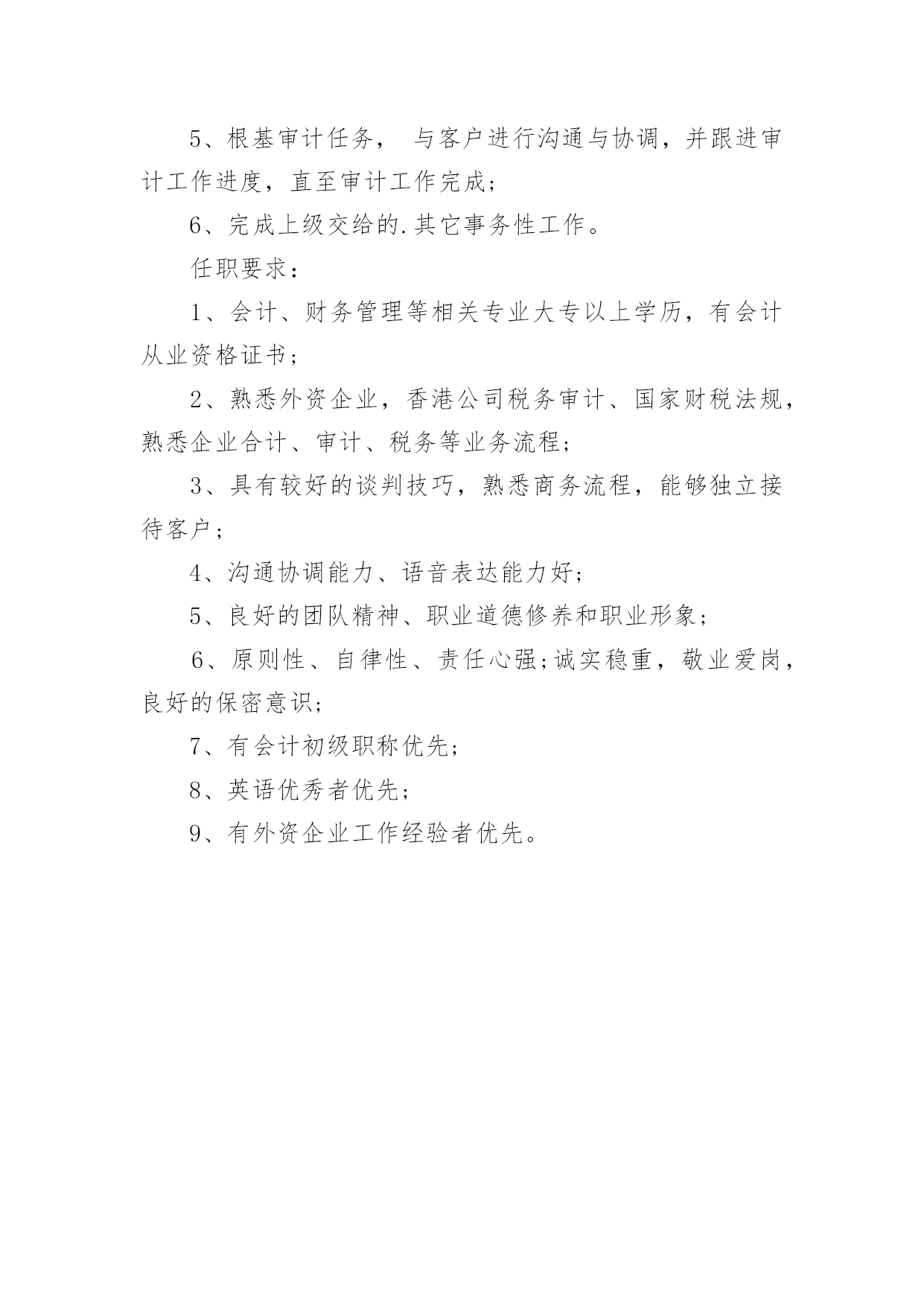 5、根基审计任务， 与客户进行沟通与协调，并跟进审计工作进度，直至审计工作完成；

6、完成上级交给的.其它事务性工作。

任职要求：

1、会计、财务管理等相关专业大专以上学历，有会计从业资格证书；

2、熟悉外资企业，香港公司税务审计、国家财税法规，熟悉企业合计、审计、税务等业务流程；

3、具有较好的谈判技巧，熟悉商务流程，能够独立接待客户；

4、沟通协调能力、语音表达能力好；

5、良好的团队精神、职业道德修养和职业形象；

6、原则性、自律性、责任心强;诚实稳重，敬业爱岗，良好的保密意识；

7、有会计初级职称优先；

8、英语优秀者优先；

9、有外资企业工作经验者优先。